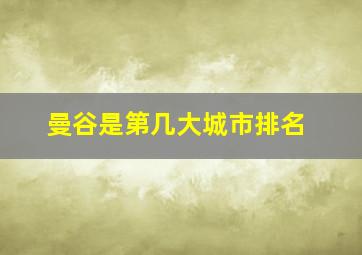 曼谷是第几大城市排名